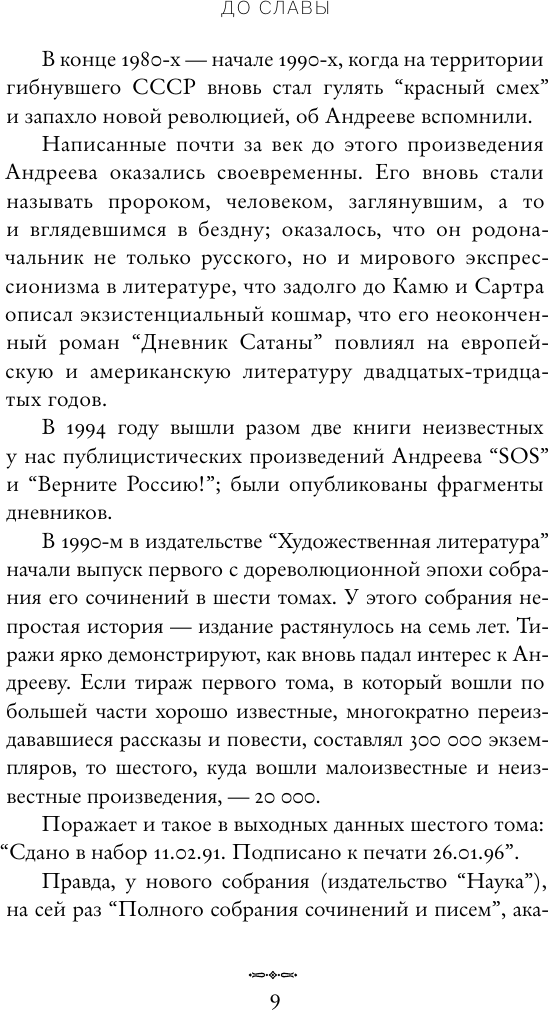 ДО СЛАВЫ

В конце 1980-х — начале 1990-х, когда на территории гибнувшего СССР вновь стал гулять “красный смех” и запахло новой революцией, об Андрееве вспомнили.

Написанные почти за век до этого произведения Андреева оказались своевременны. Его вновь стали называть пророком, человеком, заглянувшим, а то и вглядевшимся в бездну; оказалось, что он родоначальник не только русского, но и мирового экспрессионизма в литературе, что задолго до Камю и Сартра описал экзистенциальный кошмар, что его неоконченный роман “Дневник Сатаны” повлиял на европейскую и американскую литературу двадцатых-тридцатых годов.

В 1994 году вышли разом две книги неизвестных у нас публицистических произведений Андреева “SOS” и “Верните Россию!”; были опубликованы фрагменты дневников.

В 1990-м в издательстве “Художественная литература” начали выпуск первого с дореволюционной эпохи собрания его сочинений в шести томах. У этого собрания непростая история — издание растянулось на семь лет. Тиражи ярко демонстрируют, как вновь падал интерес к Андрееву. Если тираж первого тома, в который вошли по большей части хорошо известные, многократно переиздававшиеся рассказы и повести, составлял 300 000 экземпляров, то шестого, куда вошли малоизвестные и неизвестные произведения, — 20 000.

Поражает и такое в выходных данных шестого тома: “Сдано в набор 11.02.91. Подписано к печати 26.01.96”.

Правда, у нового собрания (издательство “Наука”), на сей раз “Полного собрания сочинений и писем”, ака-

9